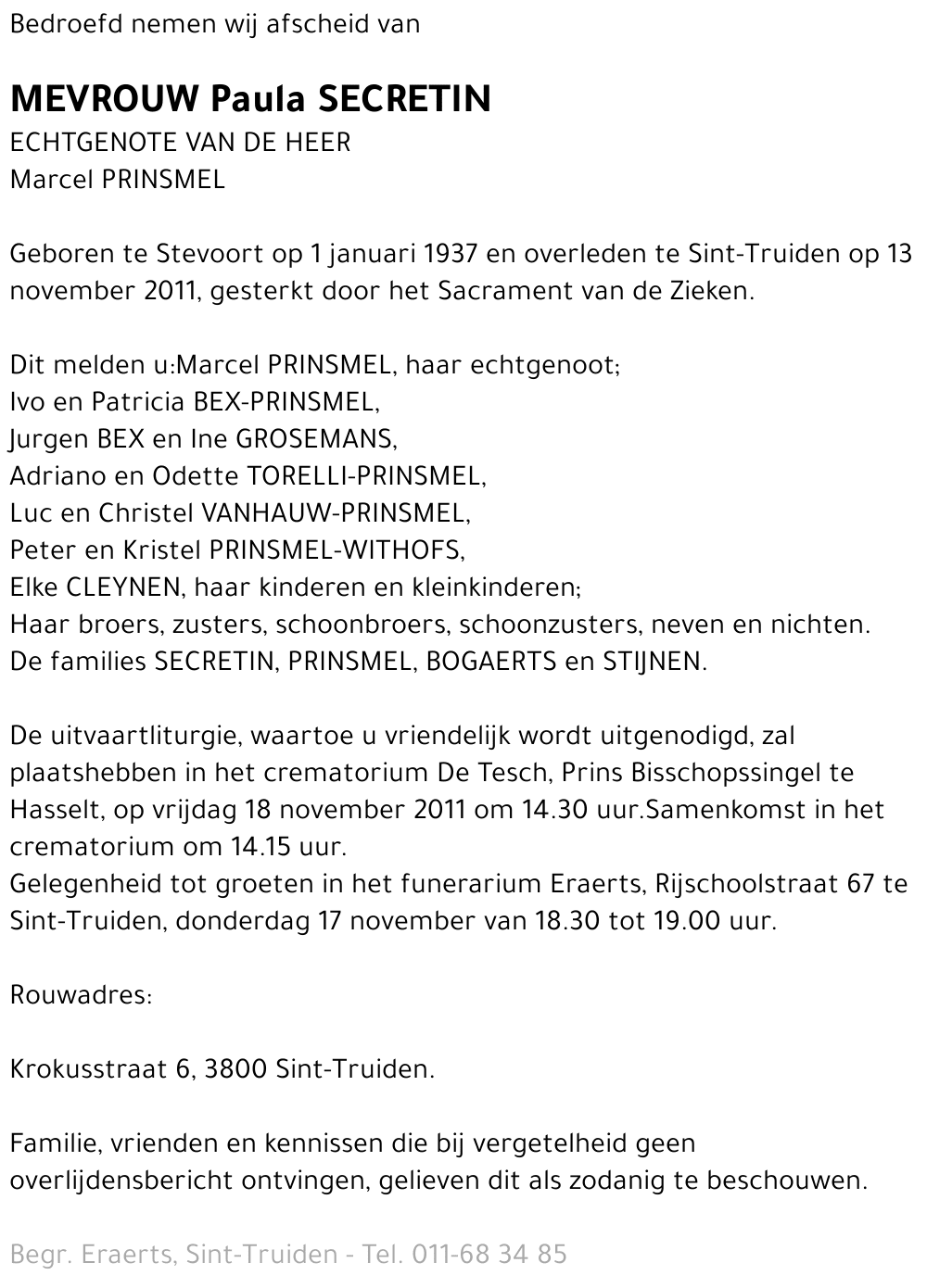 Bedroefd nemen wij afscheid van

MEVROUW Paula SECRETIN
ECHTGENOTE VAN DE HEER
Marcel PRINSMEL

Geboren te Stevoort op 1 januari 1937 en overleden te Sint-Truiden op 13 november 2011, gesterkt door het Sacrament van de Zieken.

Dit melden u:Marcel PRINSMEL, haar echtgenoot;
Ivo en Patricia BEX-PRINSMEL,
Jurgen BEX en Ine GROSEMANS,
Adriano en Odette TORELLI-PRINSMEL,
Luc en Christel VANHAUW-PRINSMEL,
Peter en Kristel PRINSMEL-WITHOFS,
Elke CLEYNEN, haar kinderen en kleinkinderen;
Haar broers, zusters, schoonbroers, schoonzusters, neven en nichten.
De families SECRETIN, PRINSMEL, BOGAERTS en STIJNEN.

De uitvaartliturgie, waartoe u vriendelijk wordt uitgenodigd, zal plaatshebben in het crematorium De Tesch, Prins Bisschopssingel te Hasselt, op vrijdag 18 november 2011 om 14.30 uur.Samenkomst in het crematorium om 14.15 uur.
Gelegenheid tot groeten in het funerarium Eraerts, Rijschoolstraat 67 te Sint-Truiden, donderdag 17 november van 18.30 tot 19.00 uur.

Rouwadres:

Krokusstraat 6, 3800 Sint-Truiden.

Familie, vrienden en kennissen die bij vergetelheid geen overlijdensbericht ontvingen, gelieven dit als zodanig te beschouwen.

Begr. Eraerts, Sint-Truiden - Tel. 011-68 34 85